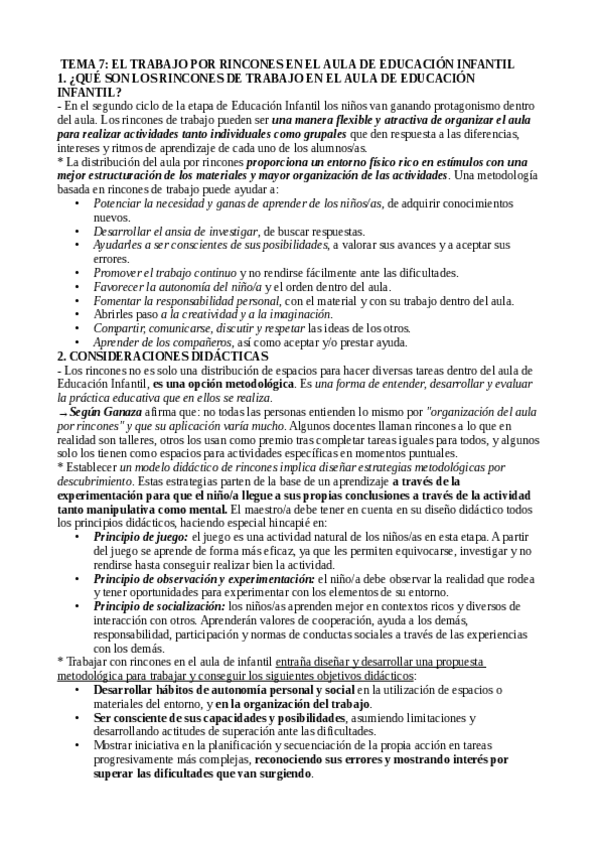 TEMA 7: EL TRABAJO POR RINCONES EN EL AULA DE EDUCACIÓN INFANTIL
1. ¿QUÉ SON LOS RINCONES DE TRABAJO EN EL AULA DE EDUCACIÓN INFANTIL?

- En el segundo ciclo de la etapa de Educación Infantil los niños van ganando protagonismo dentro del aula. Los rincones de trabajo pueden ser una manera flexible y atractiva de organizar el aula para realizar actividades tanto individuales como grupales que den respuesta a las diferencias, intereses y ritmos de aprendizaje de cada uno de los alumnos/as.
* La distribución del aula por rincones proporciona un entorno físico rico en estímulos con una mejor estructuración de los materiales y mayor organización de las actividades. Una metodología basada en rincones de trabajo puede ayudar a:

• Potenciar la necesidad y ganas de aprender de los niños/as, de adquirir conocimientos nuevos.
• Desarrollar el ansia de investigar, de buscar respuestas.
• Ayudarles a ser conscientes de sus posibilidades, a valorar sus avances y a aceptar sus errores.
• Promover el trabajo continuo y no rendirse fácilmente ante las dificultades.
• Favorecer la autonomía del niño/a y el orden dentro del aula.
• Fomentar la responsabilidad personal, con el material y con su trabajo dentro del aula.
• Abrirles paso a la creatividad y a la imaginación.
• Compartir, comunicarse, discutir y respetar las ideas de los otros.
• Aprender de los compañeros, así como aceptar y/o prestar ayuda.

2. CONSIDERACIONES DIDÁCTICAS
- Los rincones no es solo una distribución de espacios para hacer diversas tareas dentro del aula de Educación Infantil, es una opción metodológica. Es una forma de entender, desarrollar y evaluar la práctica educativa que en ellos se realiza.
→ Según Ganaza afirma que: no todas las personas entienden lo mismo por "organización del aula por rincones" y que su aplicación varía mucho. Algunos docentes llaman rincones a lo que en realidad son talleres, otros los usan como premio tras completar tareas iguales para todos, y algunos solo los tienen como espacios para actividades específicas en momentos puntuales.
* Establecer un modelo didáctico de rincones implica diseñar estrategias metodológicas por descubrimiento. Estas estrategias parten de la base de un aprendizaje a través de la experimentación para que el niño/a llegue a sus propias conclusiones a través de la actividad tanto manipulativa como mental. El maestro/a debe tener en cuenta en su diseño didáctico todos los principios didácticos, haciendo especial hincapié en:

• Principio de juego: el juego es una actividad natural de los niños/as en esta etapa. A partir del juego se aprende de forma más eficaz, ya que les permiten equivocarse, investigar y no rendirse hasta conseguir realizar bien la actividad.
• Principio de observación y experimentación: el niño/a debe observar la realidad que rodea y tener oportunidades para experimentar con los elementos de su entorno.
• Principio de socialización: los niños/as aprenden mejor en contextos ricos y diversos de interacción con otros. Aprenderán valores de cooperación, ayuda a los demás, responsabilidad, participación y normas de conductas sociales a través de las experiencias con los demás.

* Trabajar con rincones en el aula de infantil entraña diseñar y desarrollar una propuesta metodológica para trabajar y conseguir los siguientes objetivos didácticos:

• Desarrollar hábitos de autonomía personal y social en la utilización de espacios o materiales del entorno, y en la organización del trabajo.
• Ser consciente de sus capacidades y posibilidades, asumiendo limitaciones y desarrollando actitudes de superación ante las dificultades.
• Mostrar iniciativa en la planificación y secuenciación de la propia acción en tareas progresivamente más complejas, reconociendo sus errores y mostrando interés por superar las dificultades que van surgiendo.